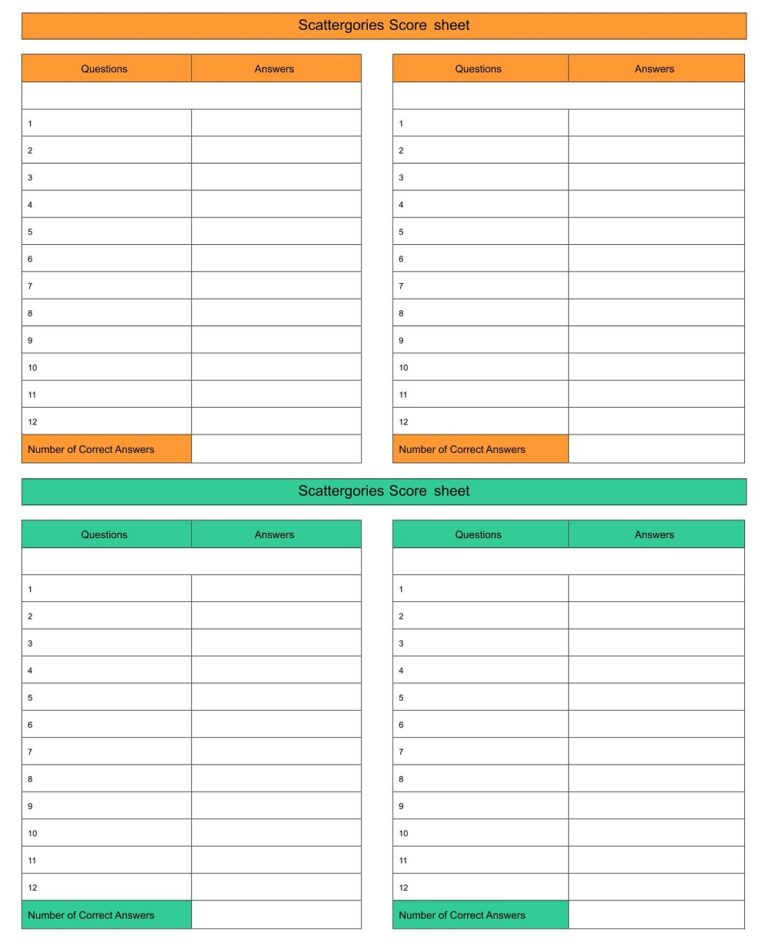 Scattergories Score sheet

| Questions | Answers |
|---|---|
| | |
| 1 | |
| 2 | |
| 3 | |
| 4 | |
| 5 | |
| 6 | |
| 7 | |
| 8 | |
| 9 | |
| 10 | |
| 11 | |
| 12 | |
| Number of Correct Answers | |

| Questions | Answers |
|---|---|
| | |
| 1 | |
| 2 | |
| 3 | |
| 4 | |
| 5 | |
| 6 | |
| 7 | |
| 8 | |
| 9 | |
| 10 | |
| 11 | |
| 12 | |
| Number of Correct Answers | |

Scattergories Score sheet

| Questions | Answers |
|---|---|
| | |
| 1 | |
| 2 | |
| 3 | |
| 4 | |
| 5 | |
| 6 | |
| 7 | |
| 8 | |
| 9 | |
| 10 | |
| 11 | |
| 12 | |
| Number of Correct Answers | |

| Questions | Answers |
|---|---|
| | |
| 1 | |
| 2 | |
| 3 | |
| 4 | |
| 5 | |
| 6 | |
| 7 | |
| 8 | |
| 9 | |
| 10 | |
| 11 | |
| 12 | |
| Number of Correct Answers | |